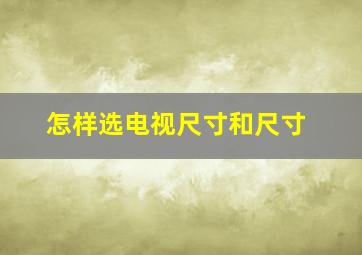 怎样选电视尺寸和尺寸